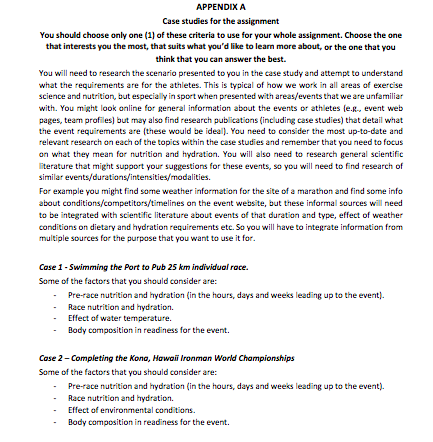 APPENDIX A

Case studies for the assignment

You should choose only one (1) of these criteria to use for your whole assignment. Choose the one that interests you the most, that suits what you'd like to learn more about, or the one that you think that you can answer the best.

You will need to research the scenario presented to you in the case study and attempt to understand what the requirements are for the athletes. This is typical of how we work in all areas of exercise science and nutrition, but especially in sport when presented with areas/events that we are unfamiliar with. You might look online for general information about the events or athletes (e.g., event web pages, team profiles) but may also find research publications (including case studies) that detail what the event requirements are (these would be ideal). You need to consider the most up-to-date and relevant research on each of the topics within the case studies and remember that you need to focus on what they mean for nutrition and hydration. You will also need to research general scientific literature that might support your suggestions for these events, so you will need to find research of similar events/durations/intensities/modalities.

For example you might find some weather information for the site of a marathon and find some info about conditions/competitors/timelines on the event website, but these informal sources will need to be integrated with scientific literature about events of that duration and type, effect of weather conditions on dietary and hydration requirements etc. So you will have to integrate information from multiple sources for the purpose that you want to use it for.

Case 1 - Swimming the Port to Pub 25 km individual race.

Some of the factors that you should consider are:

- Pre-race nutrition and hydration (in the hours, days and weeks leading up to the event).
- Race nutrition and hydration.
- Effect of water temperature.
- Body composition in readiness for the event.

Case 2 – Completing the Kona, Hawaii Ironman World Championships

Some of the factors that you should consider are:

- Pre-race nutrition and hydration (in the hours, days and weeks leading up to the event).
- Race nutrition and hydration.
- Effect of environmental conditions.
- Body composition in readiness for the event.